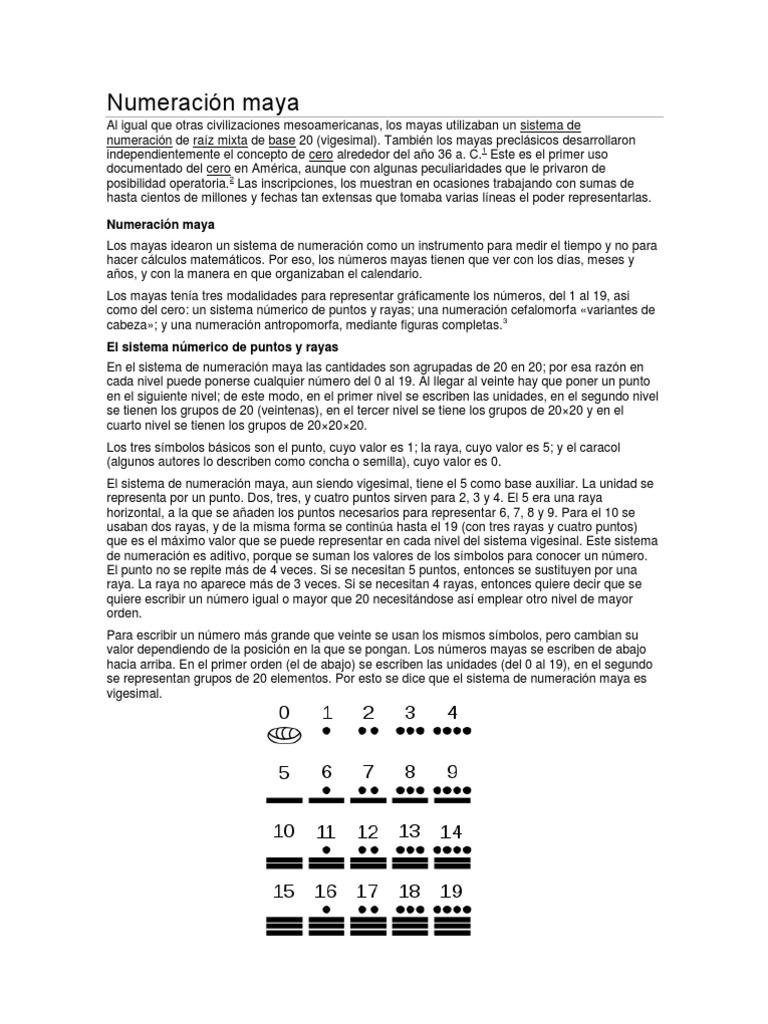 Numeración maya

Al igual que otras civilizaciones mesoamericanas, los mayas utilizaban un sistema de numeración de raíz mixta de base 20 (vigesimal). También los mayas preclásicos desarrollaron independientemente el concepto de cero alrededor del año 36 a. C.$^1$ Este es el primer uso documentado del cero en América, aunque con algunas peculiaridades que le privaron de posibilidad operatoria.$^2$ Las inscripciones, los muestran en ocasiones trabajando con sumas de hasta cientos de millones y fechas tan extensas que tomaba varias líneas el poder representarlas.

Numeración maya

Los mayas idearon un sistema de numeración como un instrumento para medir el tiempo y no para hacer cálculos matemáticos. Por eso, los números mayas tienen que ver con los días, meses y años, y con la manera en que organizaban el calendario.

Los mayas tenía tres modalidades para representar gráficamente los números, del 1 al 19, asi como del cero: un sistema númerico de puntos y rayas; una numeración cefalomorfa «variantes de cabeza»; y una numeración antropomorfa, mediante figuras completas.$^3$

El sistema númerico de puntos y rayas

En el sistema de numeración maya las cantidades son agrupadas de 20 en 20; por esa razón en cada nivel puede ponerse cualquier número del 0 al 19. Al llegar al veinte hay que poner un punto en el siguiente nivel; de este modo, en el primer nivel se escriben las unidades, en el segundo nivel se tienen los grupos de 20 (veintenas), en el tercer nivel se tiene los grupos de 20×20 y en el cuarto nivel se tienen los grupos de 20×20×20.

Los tres símbolos básicos son el punto, cuyo valor es 1; la raya, cuyo valor es 5; y el caracol (algunos autores lo describen como concha o semilla), cuyo valor es 0.

El sistema de numeración maya, aun siendo vigesimal, tiene el 5 como base auxiliar. La unidad se representa por un punto. Dos, tres, y cuatro puntos sirven para 2, 3 y 4. El 5 era una raya horizontal, a la que se añaden los puntos necesarios para representar 6, 7, 8 y 9. Para el 10 se usaban dos rayas, y de la misma forma se continúa hasta el 19 (con tres rayas y cuatro puntos) que es el máximo valor que se puede representar en cada nivel del sistema vigesinal. Este sistema de numeración es aditivo, porque se suman los valores de los símbolos para conocer un número. El punto no se repite más de 4 veces. Si se necesitan 5 puntos, entonces se sustituyen por una raya. La raya no aparece más de 3 veces. Si se necesitan 4 rayas, entonces quiere decir que se quiere escribir un número igual o mayor que 20 necesitándose así emplear otro nivel de mayor orden.

Para escribir un número más grande que veinte se usan los mismos símbolos, pero cambian su valor dependiendo de la posición en la que se pongan. Los números mayas se escriben de abajo hacia arriba. En el primer orden (el de abajo) se escriben las unidades (del 0 al 19), en el segundo se representan grupos de 20 elementos. Por esto se dice que el sistema de numeración maya es vigesimal.

0 1 2 3 4
5 6 7 8 9
10 11 12 13 14
15 16 17 18 19